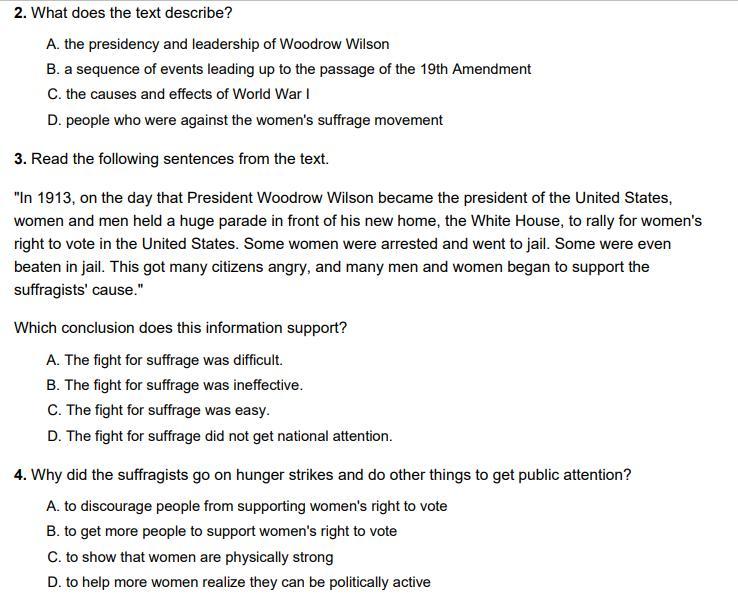 2. What does the text describe?

A. the presidency and leadership of Woodrow Wilson

B. a sequence of events leading up to the passage of the 19th Amendment

C. the causes and effects of World War I

D. people who were against the women's suffrage movement

3. Read the following sentences from the text.

"In 1913, on the day that President Woodrow Wilson became the president of the United States, women and men held a huge parade in front of his new home, the White House, to rally for women's right to vote in the United States. Some women were arrested and went to jail. Some were even beaten in jail. This got many citizens angry, and many men and women began to support the suffragists' cause."

Which conclusion does this information support?

A. The fight for suffrage was difficult.

B. The fight for suffrage was ineffective.

C. The fight for suffrage was easy.

D. The fight for suffrage did not get national attention.

4. Why did the suffragists go on hunger strikes and do other things to get public attention?

A. to discourage people from supporting women's right to vote

B. to get more people to support women's right to vote

C. to show that women are physically strong

D. to help more women realize they can be politically active